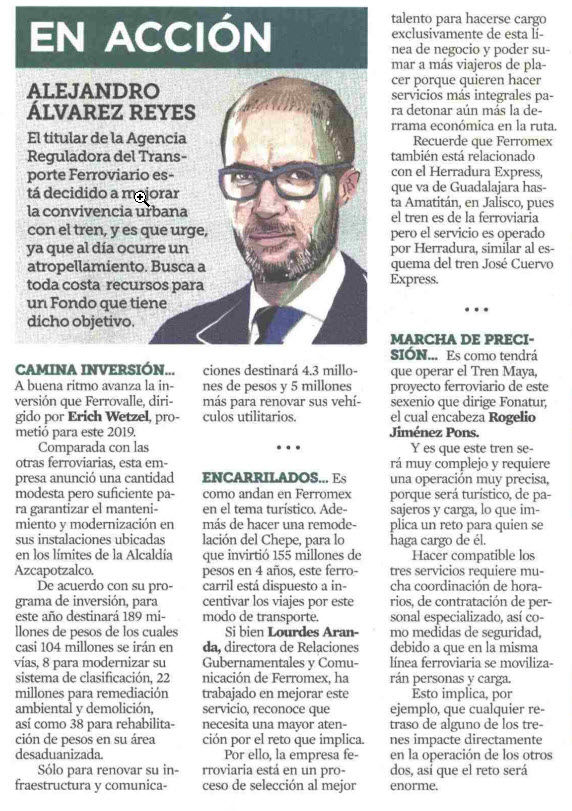 EN ACCIÓN

ALEJANDRO ÁLVAREZ REYES

El titular de la Agencia Reguladora del Transporte Ferroviario está decidido a mejorar la convivencia urbana con el tren, y es que urge, ya que al día ocurre un atropellamiento. Busca a toda costa recursos para un Fondo que tiene dicho objetivo.

CAMINA INVERSIÓN... A buena ritmo avanza la inversión que Ferrovalle, dirigido por Erich Wetzel, prometió para este 2019.

Comparada con las otras ferroviarias, esta empresa anunció una cantidad modesta pero suficiente para garantizar el mantenimiento y modernización en sus instalaciones ubicadas en los límites de la Alcaldía Azcapotzalco.

De acuerdo con su programa de inversión, para este año destinará 189 millones de pesos de los cuales casi 104 millones se irán en vías, 8 para modernizar su sistema de clasificación, 22 millones para remediación ambiental y demolición, así como 38 para rehabilitación de pesos en su área desaduanizada.

Sólo para renovar su infraestructura y comunicaciones destinará 4.3 millones de pesos y 5 millones más para renovar sus vehículos utilitarios.

• • •

ENCARRILADOS... Es como andan en Ferromex en el tema turístico. Además de hacer una remodelación del Chepe, para lo que invirtió 155 millones de pesos en 4 años, este ferrocarril está dispuesto a incentivar los viajes por este modo de transporte.

Si bien Lourdes Aranda, directora de Relaciones Gubernamentales y Comunicación de Ferromex, ha trabajado en mejorar este servicio, reconoce que necesita una mayor atención por el reto que implica.

Por ello, la empresa ferroviaria está en un proceso de selección al mejor talento para hacerse cargo exclusivamente de esta línea de negocio y poder sumar a más viajeros de placer porque quieren hacer servicios más integrales para detonar aún más la derrama económica en la ruta.

Recuerde que Ferromex también está relacionado con el Herradura Express, que va de Guadalajara hasta Amatitán, en Jalisco, pues el tren es de la ferroviaria pero el servicio es operado por Herradura, similar al esquema del tren José Cuervo Express.

• • •

MARCHA DE PRECISIÓN... Es como tendrá que operar el Tren Maya, proyecto ferroviario de este sexenio que dirige Fonatur, el cual encabeza Rogelio Jiménez Pons.

Y es que este tren será muy complejo y requiere una operación muy precisa, porque será turístico, de pasajeros y carga, lo que implica un reto para quien se haga cargo de él.

Hacer compatible los tres servicios requiere mucha coordinación de horarios, de contratación de personal especializado, así como medidas de seguridad, debido a que en la misma línea ferroviaria se movilizarán personas y carga.

Esto implica, por ejemplo, que cualquier retraso de alguno de los trenes impacte directamente en la operación de los otros dos, así que el reto será enorme.